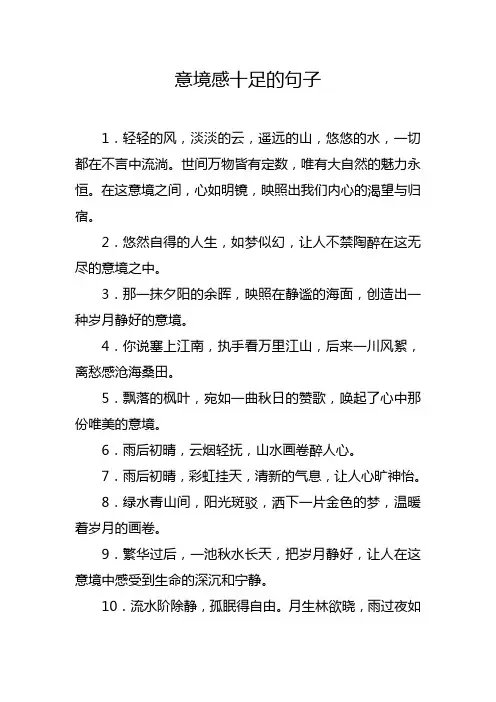 意境感十足的句子

1．轻轻的风，淡淡的云，遥远的山，悠悠的水，一切都在不言中流淌。世间万物皆有定数，唯有大自然的魅力永恒。在这意境之间，心如明镜，映照出我们内心的渴望与归宿。

2．悠然自得的人生，如梦似幻，让人不禁陶醉在这无尽的意境之中。

3．那一抹夕阳的余晖，映照在静谧的海面，创造出一种岁月静好的意境。

4．你说塞上江南，执手看万里江山，后来一川风絮，离愁感沧海桑田。

5．飘落的枫叶，宛如一曲秋日的赞歌，唤起了心中那份唯美的意境。

6．雨后初晴，云烟轻抚，山水画卷醉人心。

7．雨后初晴，彩虹挂天，清新的气息，让人心旷神怡。

8．绿水青山间，阳光斑驳，洒下一片金色的梦，温暖着岁月的画卷。

9．繁华过后，一池秋水长天，把岁月静好，让人在这意境中感受到生命的深沉和宁静。

10．流水阶除静，孤眠得自由。月生林欲晓，雨过夜如